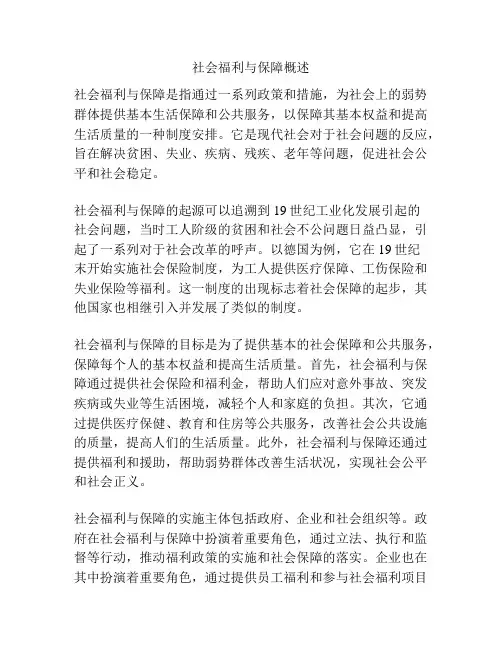 社会福利与保障概述

社会福利与保障是指通过一系列政策和措施，为社会上的弱势群体提供基本生活保障和公共服务，以保障其基本权益和提高生活质量的一种制度安排。它是现代社会对于社会问题的反应，旨在解决贫困、失业、疾病、残疾、老年等问题，促进社会公平和社会稳定。

社会福利与保障的起源可以追溯到 19 世纪工业化发展引起的社会问题，当时工人阶级的贫困和社会不公问题日益凸显，引起了一系列对于社会改革的呼声。以德国为例，它在 19 世纪末开始实施社会保险制度，为工人提供医疗保障、工伤保险和失业保险等福利。这一制度的出现标志着社会保障的起步，其他国家也相继引入并发展了类似的制度。

社会福利与保障的目标是为了提供基本的社会保障和公共服务，保障每个人的基本权益和提高生活质量。首先，社会福利与保障通过提供社会保险和福利金，帮助人们应对意外事故、突发疾病或失业等生活困境，减轻个人和家庭的负担。其次，它通过提供医疗保健、教育和住房等公共服务，改善社会公共设施的质量，提高人们的生活质量。此外，社会福利与保障还通过提供福利和援助，帮助弱势群体改善生活状况，实现社会公平和社会正义。

社会福利与保障的实施主体包括政府、企业和社会组织等。政府在社会福利与保障中扮演着重要角色，通过立法、执行和监督等行动，推动福利政策的实施和社会保障的落实。企业也在其中扮演着重要角色，通过提供员工福利和参与社会福利项目